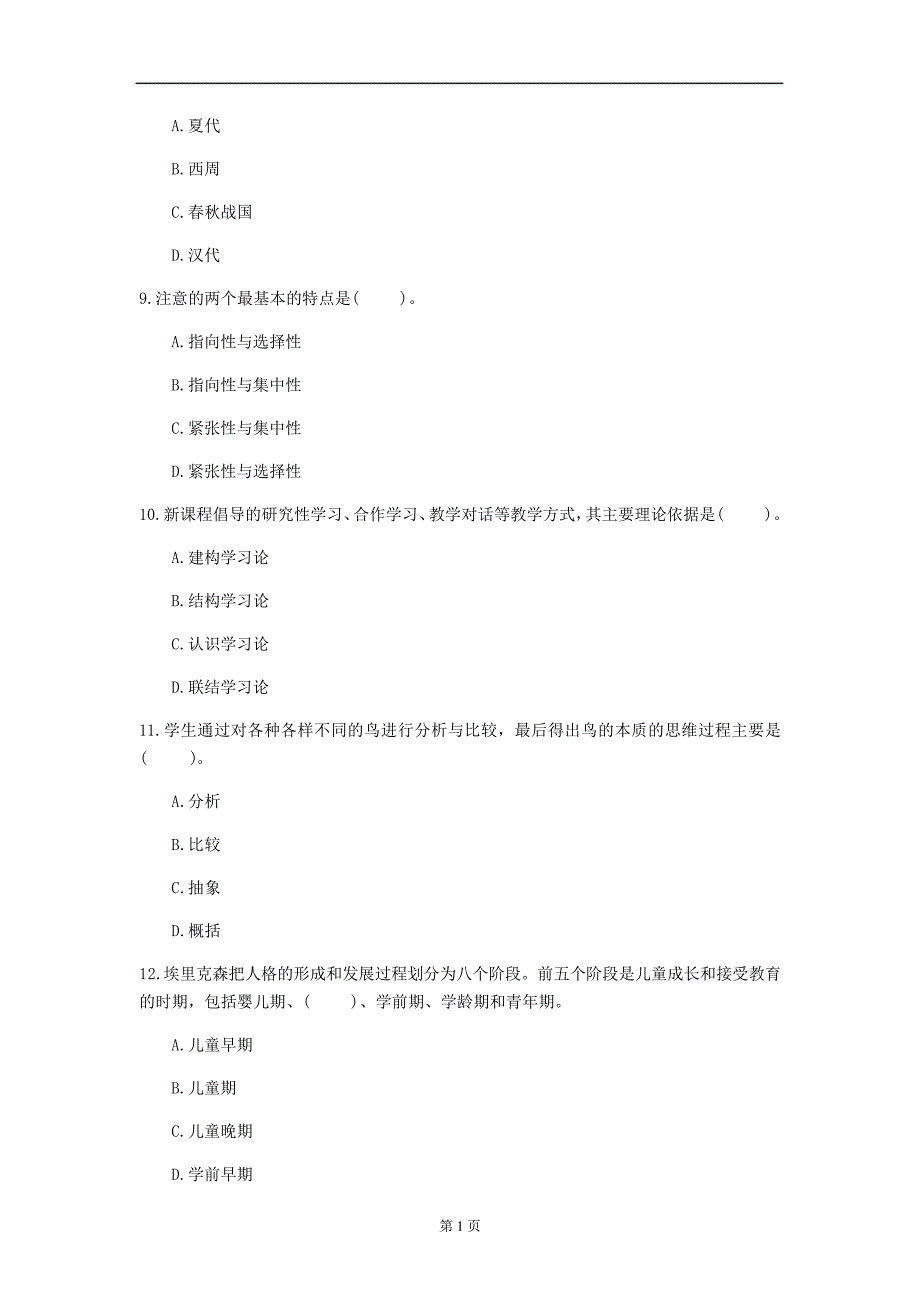 A. 夏代

B. 西周

C. 春秋战国

D. 汉代

9. 注意的两个最基本的特点是（ ）。

A. 指向性与选择性

B. 指向性与集中性

C. 紧张性与集中性

D. 紧张性与选择性

10. 新课程倡导的研究性学习、合作学习、教学对话等教学方式，其主要理论依据是（ ）。

A. 建构学习论

B. 结构学习论

C. 认识学习论

D. 联结学习论

11. 学生通过对各种各样不同的鸟进行分析与比较，最后得出鸟的本质的思维过程主要是（ ）。

A. 分析

B. 比较

C. 抽象

D. 概括

12. 埃里克森把人格的形成和发展过程划分为八个阶段。前五个阶段是儿童成长和接受教育的时期，包括婴儿期、（ ）、学前期、学龄期和青年期。

A. 儿童早期

B. 儿童期

C. 儿童晚期

D. 学前早期

第 1 页